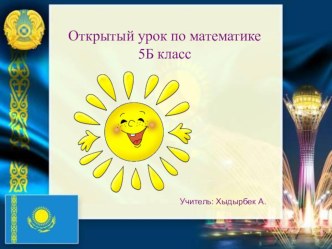 Открытый урок по математике
5Б класс

Учитель: Хыдырбек А.